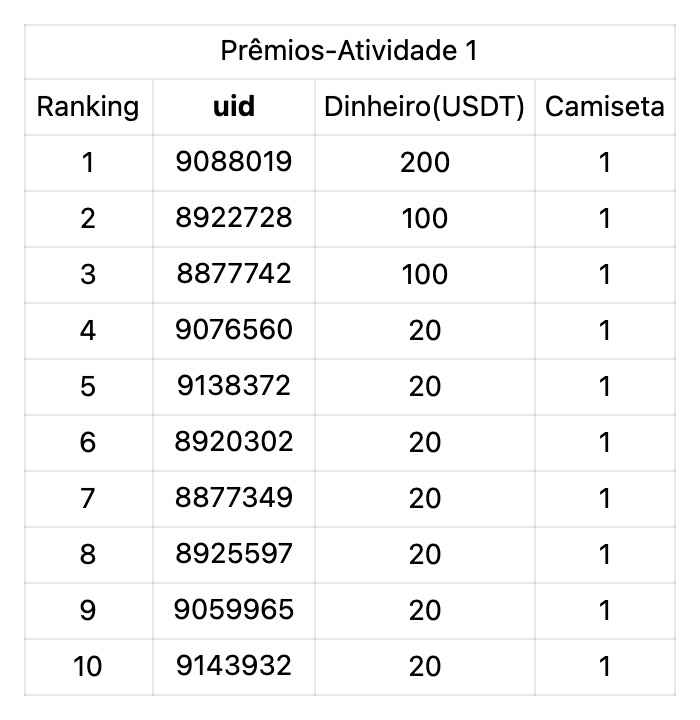 Prêmios-Atividade 1

| Ranking | uid | Dinheiro(USDT) | Camiseta |
|---|---|---|---|
| 1 | 9088019 | 200 | 1 |
| 2 | 8922728 | 100 | 1 |
| 3 | 8877742 | 100 | 1 |
| 4 | 9076560 | 20 | 1 |
| 5 | 9138372 | 20 | 1 |
| 6 | 8920302 | 20 | 1 |
| 7 | 8877349 | 20 | 1 |
| 8 | 8925597 | 20 | 1 |
| 9 | 9059965 | 20 | 1 |
| 10 | 9143932 | 20 | 1 |